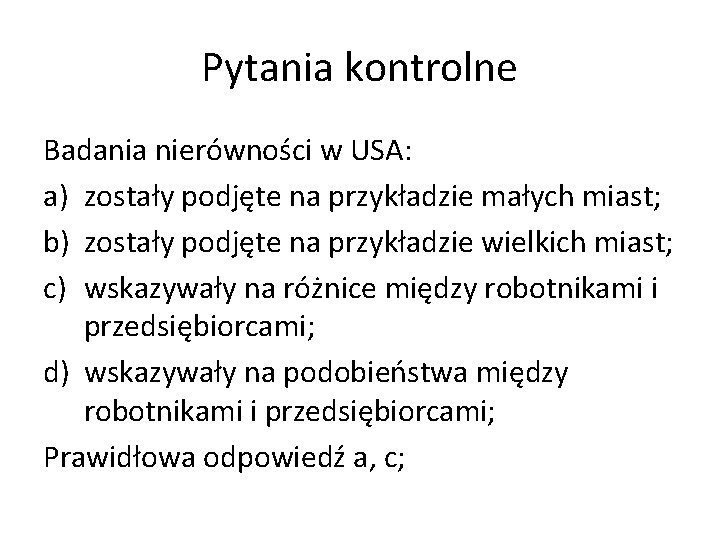 Pytania kontrolne

Badania nierówności w USA:

a) zostały podjęte na przykładzie małych miast;

b) zostały podjęte na przykładzie wielkich miast;

c) wskazywały na różnice między robotnikami i przedsiębiorcami;

d) wskazywały na podobieństwa między robotnikami i przedsiębiorcami;

Prawidłowa odpowiedź a, c;